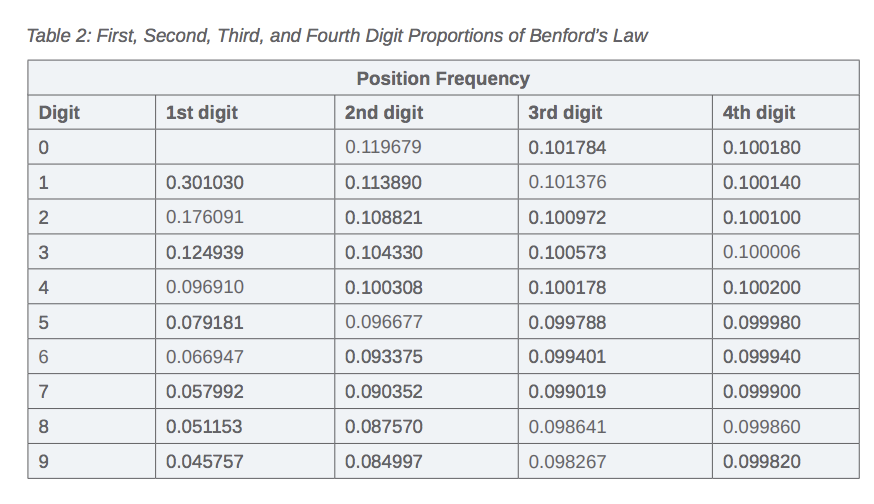 Table 2: First, Second, Third, and Fourth Digit Proportions of Benford's Law

| Position Frequency | | | | |
|---|---|---|---|---|
| Digit | 1st digit | 2nd digit | 3rd digit | 4th digit |
| 0 | | 0.119679 | 0.101784 | 0.100180 |
| 1 | 0.301030 | 0.113890 | 0.101376 | 0.100140 |
| 2 | 0.176091 | 0.108821 | 0.100972 | 0.100100 |
| 3 | 0.124939 | 0.104330 | 0.100573 | 0.100006 |
| 4 | 0.096910 | 0.100308 | 0.100178 | 0.100200 |
| 5 | 0.079181 | 0.096677 | 0.099788 | 0.099980 |
| 6 | 0.066947 | 0.093375 | 0.099401 | 0.099940 |
| 7 | 0.057992 | 0.090352 | 0.099019 | 0.099900 |
| 8 | 0.051153 | 0.087570 | 0.098641 | 0.099860 |
| 9 | 0.045757 | 0.084997 | 0.098267 | 0.099820 |